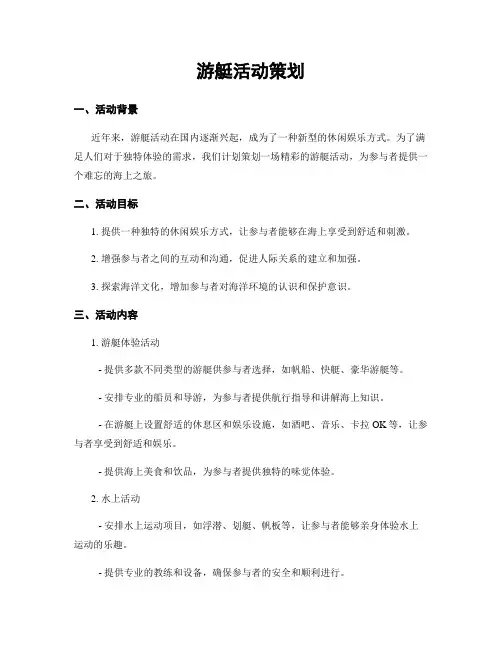 游艇活动策划

一、活动背景

近年来，游艇活动在国内逐渐兴起，成为了一种新型的休闲娱乐方式。为了满足人们对于独特体验的需求，我们计划策划一场精彩的游艇活动，为参与者提供一个难忘的海上之旅。

二、活动目标

1. 提供一种独特的休闲娱乐方式，让参与者能够在海上享受到舒适和刺激。

2. 增强参与者之间的互动和沟通，促进人际关系的建立和加强。

3. 探索海洋文化，增加参与者对海洋环境的认识和保护意识。

三、活动内容

1. 游艇体验活动

- 提供多款不同类型的游艇供参与者选择，如帆船、快艇、豪华游艇等。

- 安排专业的船员和导游，为参与者提供航行指导和讲解海上知识。

- 在游艇上设置舒适的休息区和娱乐设施，如酒吧、音乐、卡拉OK等，让参与者享受到舒适和娱乐。

- 提供海上美食和饮品，为参与者提供独特的味觉体验。

2. 水上活动

- 安排水上运动项目，如浮潜、划艇、帆板等，让参与者能够亲身体验水上运动的乐趣。

- 提供专业的教练和设备，确保参与者的安全和顺利进行。